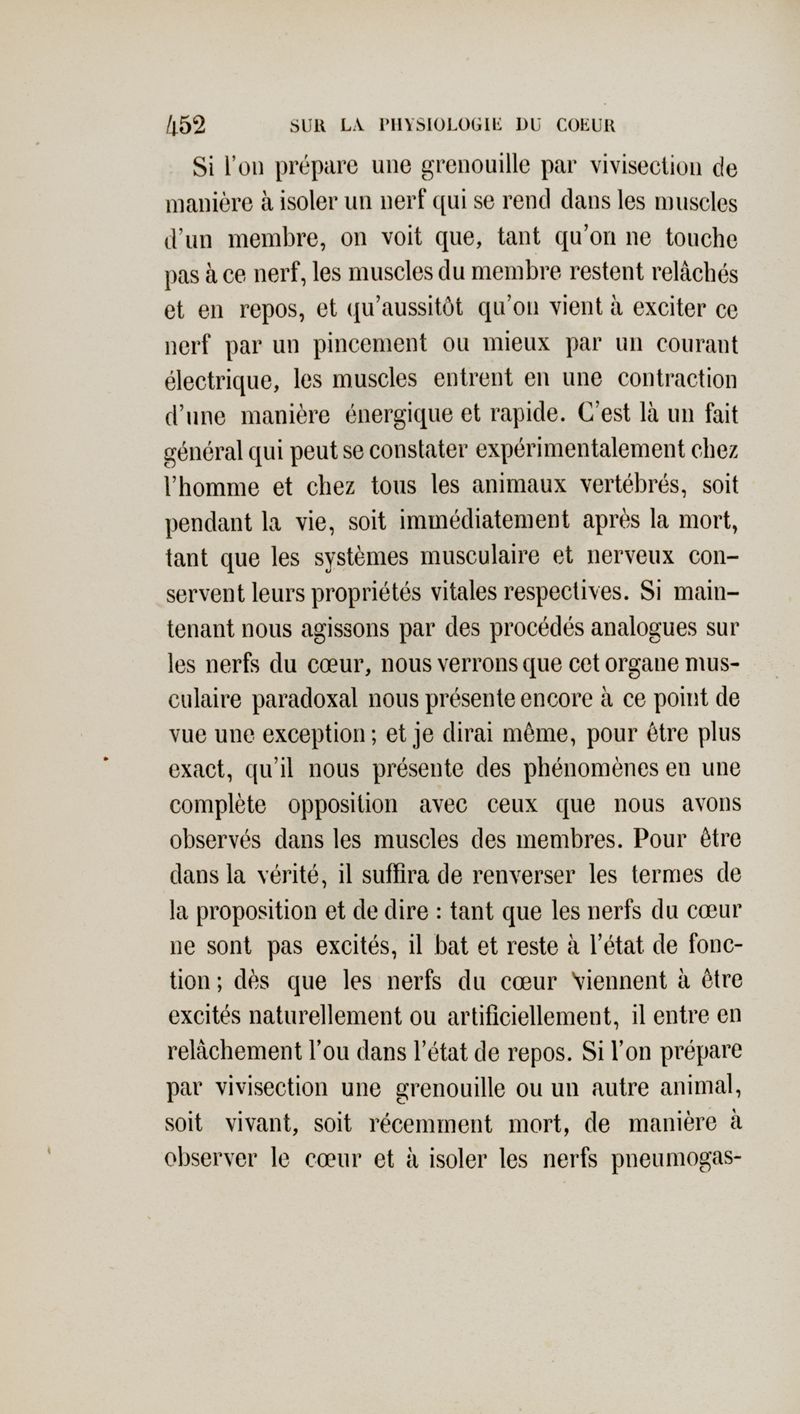 452 SUR LA PHYSIOLOGIE DU COEUR

Si l'on prépare une grenouille par vivisection de manière à isoler un nerf qui se rend dans les muscles d'un membre, on voit que, tant qu'on ne touche pas à ce nerf, les muscles du membre restent relâchés et en repos, et qu'aussitôt qu'on vient à exciter ce nerf par un pincement ou mieux par un courant électrique, les muscles entrent en une contraction d'une manière énergique et rapide. C'est là un fait général qui peut se constater expérimentalement chez l'homme et chez tous les animaux vertébrés, soit pendant la vie, soit immédiatement après la mort, tant que les systèmes musculaire et nerveux conservent leurs propriétés vitales respectives. Si maintenant nous agissons par des procédés analogues sur les nerfs du cœur, nous verrons que cet organe musculaire paradoxal nous présente encore à ce point de vue une exception; et je dirai même, pour être plus exact, qu'il nous présente des phénomènes en une complète opposition avec ceux que nous avons observés dans les muscles des membres. Pour être dans la vérité, il suffira de renverser les termes de la proposition et de dire : tant que les nerfs du cœur ne sont pas excités, il bat et reste à l'état de fonction; dès que les nerfs du cœur viennent à être excités naturellement ou artificiellement, il entre en relâchement l'ou dans l'état de repos. Si l'on prépare par vivisection une grenouille ou un autre animal, soit vivant, soit récemment mort, de manière à observer le cœur et à isoler les nerfs pneumogas-